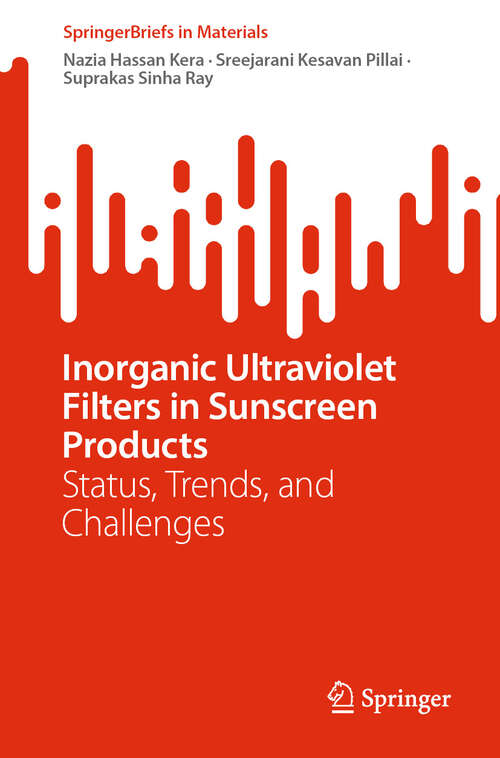 SpringerBriefs in Materials

Nazia Hassan Kera · Sreejarani Kesavan Pillai · Suprakas Sinha Ray

Inorganic Ultraviolet Filters in Sunscreen Products

Status, Trends, and Challenges

Springer